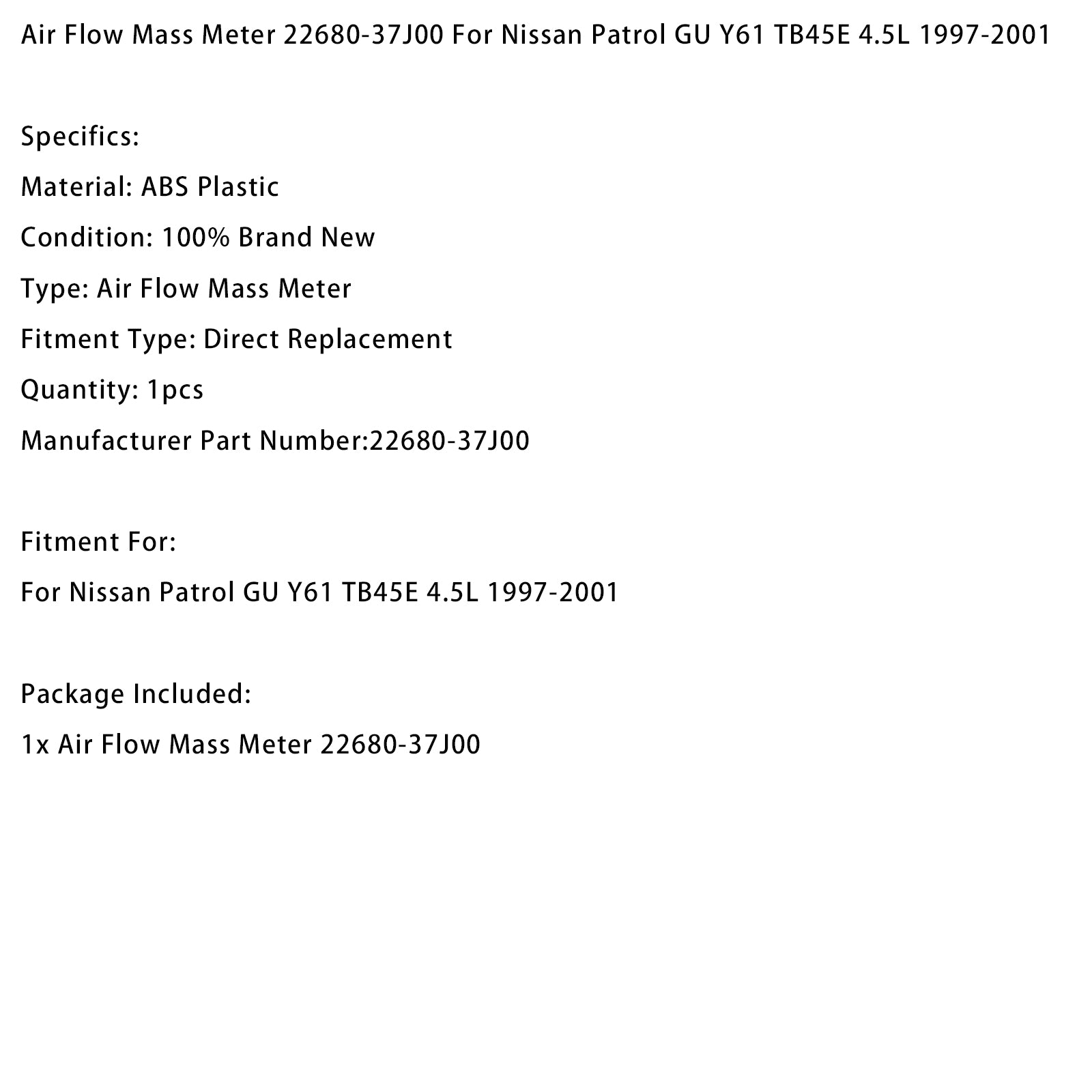 Air Flow Mass Meter 22680-37J00 For Nissan Patrol GU Y61 TB45E 4.5L 1997-2001

Specifics:

Material: ABS Plastic

Condition: 100% Brand New

Type: Air Flow Mass Meter

Fitment Type: Direct Replacement

Quantity: 1pcs

Manufacturer Part Number:22680-37J00

Fitment For:

For Nissan Patrol GU Y61 TB45E 4.5L 1997-2001

Package Included:

1x Air Flow Mass Meter 22680-37J00